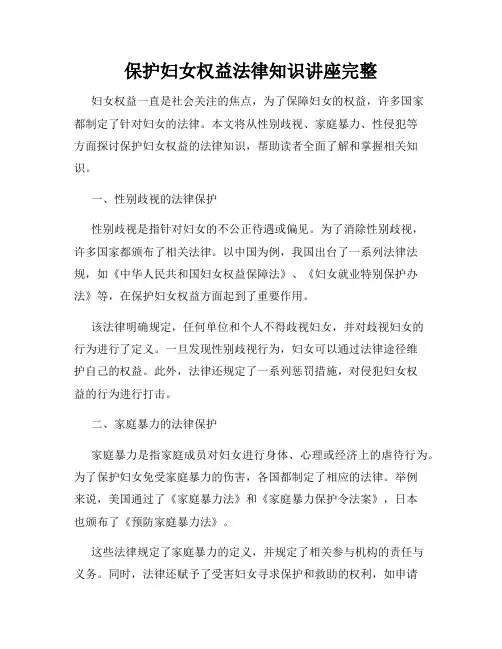 保护妇女权益法律知识讲座完整

妇女权益一直是社会关注的焦点，为了保障妇女的权益，许多国家都制定了针对妇女的法律。本文将从性别歧视、家庭暴力、性侵犯等方面探讨保护妇女权益的法律知识，帮助读者全面了解和掌握相关知识。

一、性别歧视的法律保护

性别歧视是指针对妇女的不公正待遇或偏见。为了消除性别歧视，许多国家都颁布了相关法律。以中国为例，我国出台了一系列法律法规，如《中华人民共和国妇女权益保障法》、《妇女就业特别保护办法》等，在保护妇女权益方面起到了重要作用。

该法律明确规定，任何单位和个人不得歧视妇女，并对歧视妇女的行为进行了定义。一旦发现性别歧视行为，妇女可以通过法律途径维护自己的权益。此外，法律还规定了一系列惩罚措施，对侵犯妇女权益的行为进行打击。

二、家庭暴力的法律保护

家庭暴力是指家庭成员对妇女进行身体、心理或经济上的虐待行为。为了保护妇女免受家庭暴力的伤害，各国都制定了相应的法律。举例来说，美国通过了《家庭暴力法》和《家庭暴力保护令法案》，日本也颁布了《预防家庭暴力法》。

这些法律规定了家庭暴力的定义，并规定了相关参与机构的责任与义务。同时，法律还赋予了受害妇女寻求保护和救助的权利，如申请